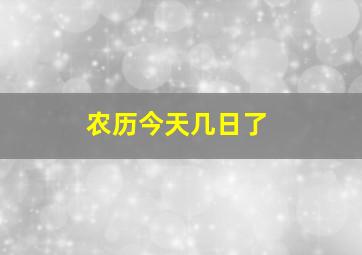 农历今天几日了